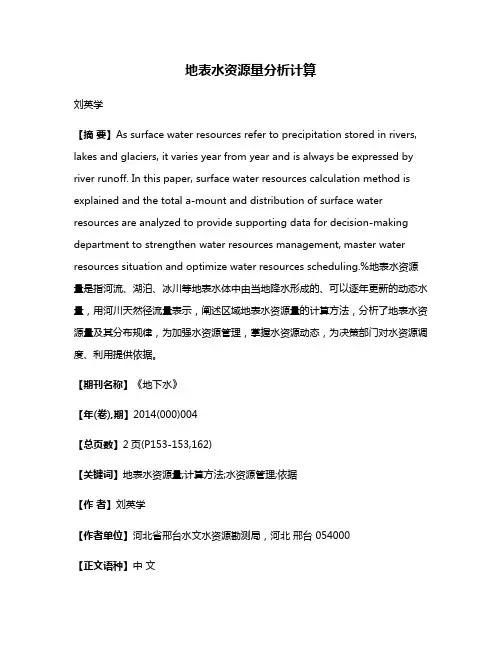 地表水资源量分析计算

刘英学

【摘 要】As surface water resources refer to precipitation stored in rivers, lakes and glaciers, it varies year from year and is always be expressed by river runoff. In this paper, surface water resources calculation method is explained and the total a-mount and distribution of surface water resources are analyzed to provide supporting data for decision-making department to strengthen water resources management, master water resources situation and optimize water resources scheduling.%地表水资源量是指河流、湖泊、冰川等地表水体中由当地降水形成的、可以逐年更新的动态水量，用河川天然径流量表示，阐述区域地表水资源量的计算方法，分析了地表水资源量及其分布规律，为加强水资源管理，掌握水资源动态，为决策部门对水资源调度、利用提供依据。

【期刊名称】《地下水》

【年(卷),期】2014(000)004

【总页数】2页(P153-153,162)

【关键词】地表水资源量;计算方法;水资源管理;依据

【作 者】刘英学

【作者单位】河北省邢台水文水资源勘测局，河北 邢台 054000

【正文语种】中 文